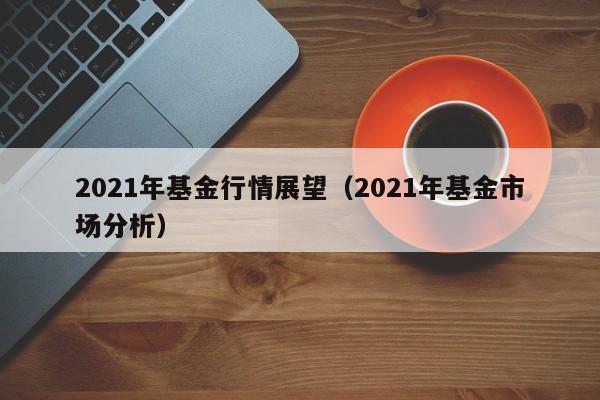 2021年基金行情展望（2021年基金市场分析）